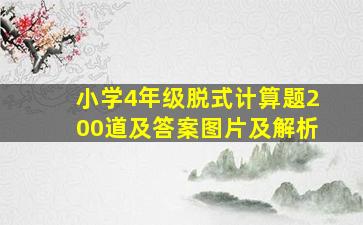 小学4年级脱式计算题200道及答案图片及解析